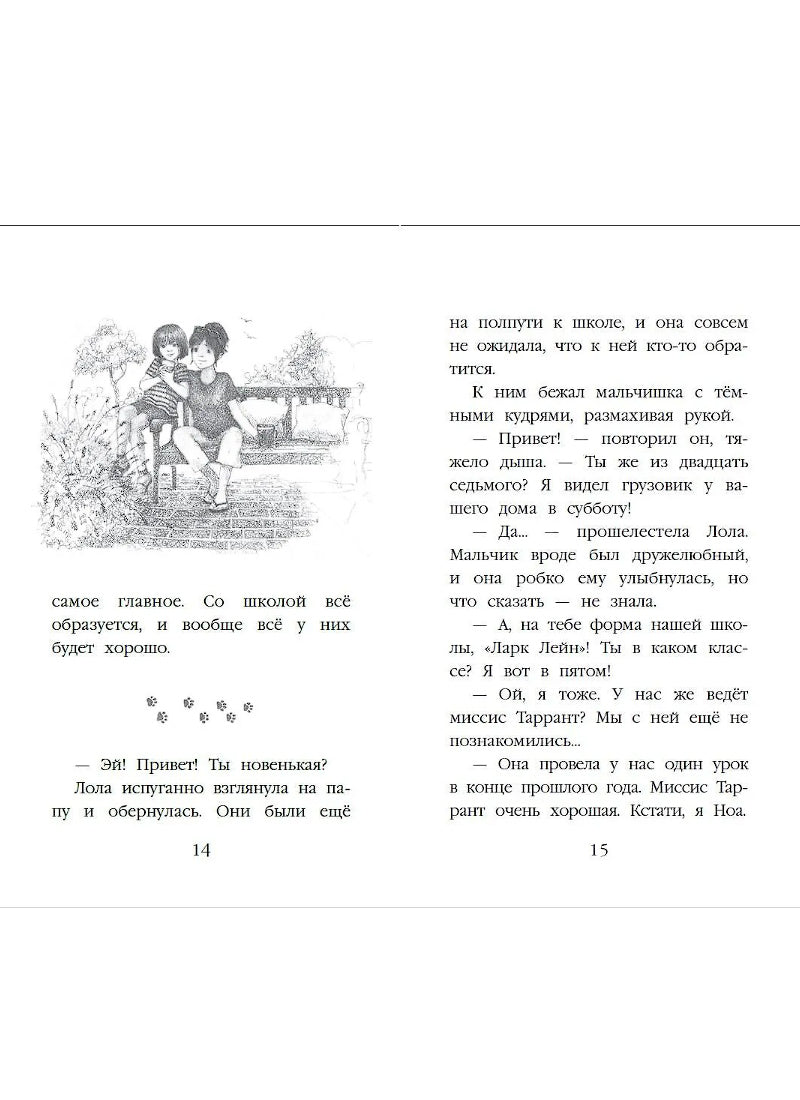 самое главное. Со школой всё образуется, и вообще всё у них будет хорошо.

— Эй! Привет! Ты новенькая?

Лола испуганно взглянула на папу и обернулась. Они были ещё

14

на полпути к школе, и она совсем не ожидала, что к ней кто-то обратится.

К ним бежал мальчишка с тёмными кудрями, размахивая рукой.

— Привет! — повторил он, тяжело дыша. — Ты же из двадцать седьмого? Я видел грузовик у вашего дома в субботу!

— Да... — прошелестела Лола. Мальчик вроде был дружелюбный, и она робко ему улыбнулась, но что сказать — не знала.

— А, на тебе форма нашей школы, «Ларк Лейн»! Ты в каком классе? Я вот в пятом!

— Ой, я тоже. У нас же ведёт миссис Таррант? Мы с ней ещё не познакомились...

— Она провела у нас один урок в конце прошлого года. Миссис Таррант очень хорошая. Кстати, я Ноа.

15